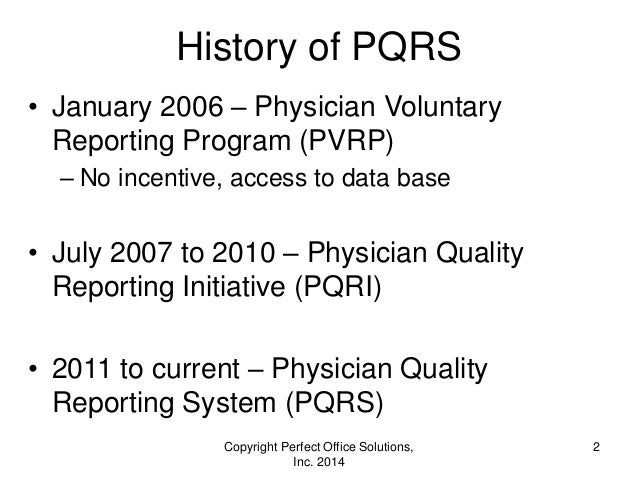 History of PQRS

• January 2006 – Physician Voluntary Reporting Program (PVRP)
– No incentive, access to data base

• July 2007 to 2010 – Physician Quality Reporting Initiative (PQRI)

• 2011 to current – Physician Quality Reporting System (PQRS)

Copyright Perfect Office Solutions, Inc. 2014

2